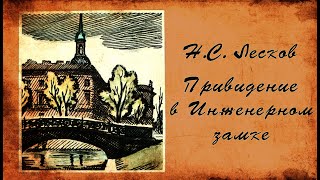 Н.С. Лесков

Привидение в Инженерном замке